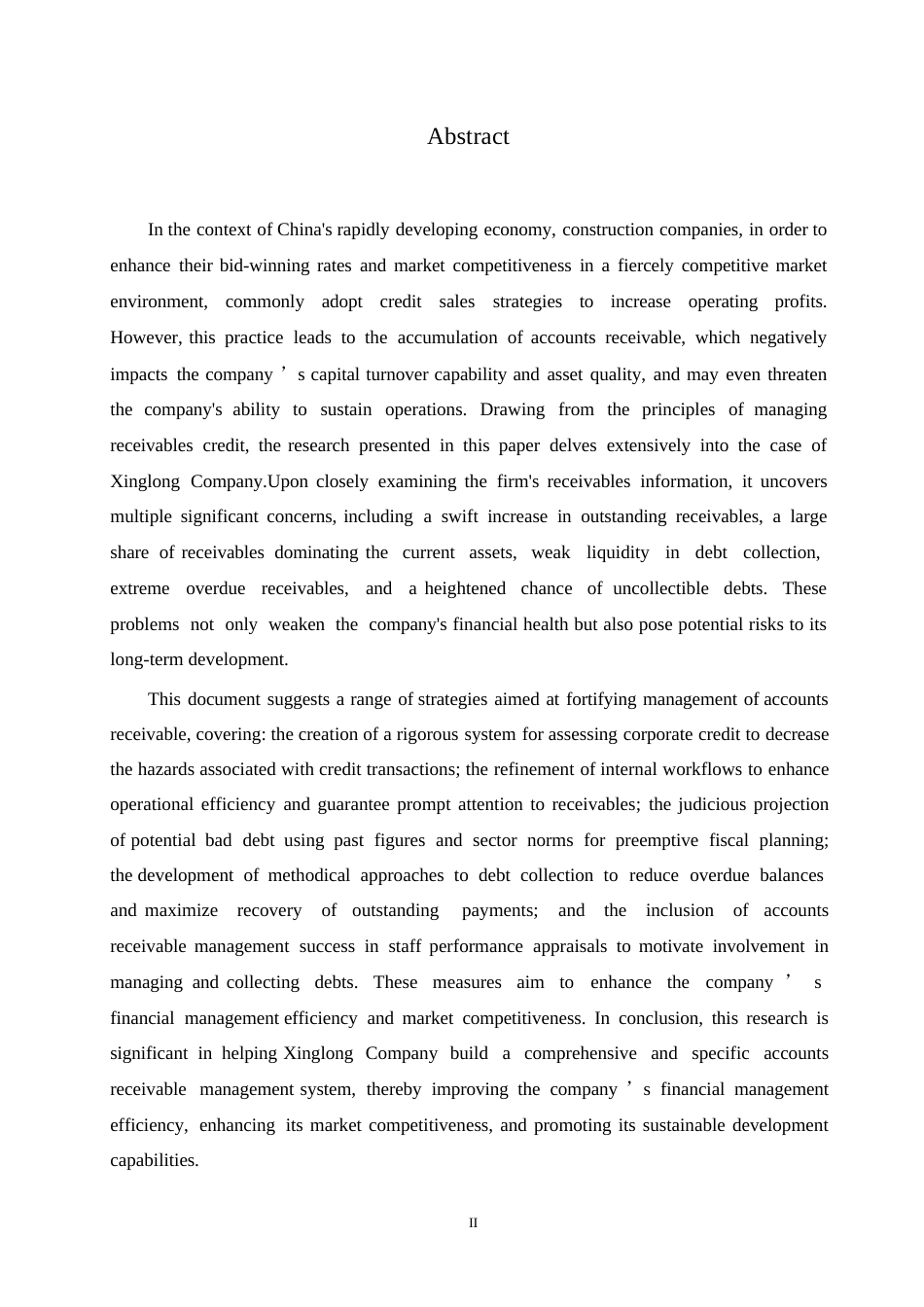 Abstract

In the context of China's rapidly developing economy, construction companies, in order to enhance their bid-winning rates and market competitiveness in a fiercely competitive market environment, commonly adopt credit sales strategies to increase operating profits. However, this practice leads to the accumulation of accounts receivable, which negatively impacts the company ’ s capital turnover capability and asset quality, and may even threaten the company's ability to sustain operations. Drawing from the principles of managing receivables credit, the research presented in this paper delves extensively into the case of Xinglong Company.Upon closely examining the firm's receivables information, it uncovers multiple significant concerns, including a swift increase in outstanding receivables, a large share of receivables dominating the current assets, weak liquidity in debt collection, extreme overdue receivables, and a heightened chance of uncollectible debts. These problems not only weaken the company's financial health but also pose potential risks to its long-term development.

This document suggests a range of strategies aimed at fortifying management of accounts receivable, covering: the creation of a rigorous system for assessing corporate credit to decrease the hazards associated with credit transactions; the refinement of internal workflows to enhance operational efficiency and guarantee prompt attention to receivables; the judicious projection of potential bad debt using past figures and sector norms for preemptive fiscal planning; the development of methodical approaches to debt collection to reduce overdue balances and maximize recovery of outstanding payments; and the inclusion of accounts receivable management success in staff performance appraisals to motivate involvement in managing and collecting debts. These measures aim to enhance the company ’ s financial management efficiency and market competitiveness. In conclusion, this research is significant in helping Xinglong Company build a comprehensive and specific accounts receivable management system, thereby improving the company ’ s financial management efficiency, enhancing its market competitiveness, and promoting its sustainable development capabilities.

II